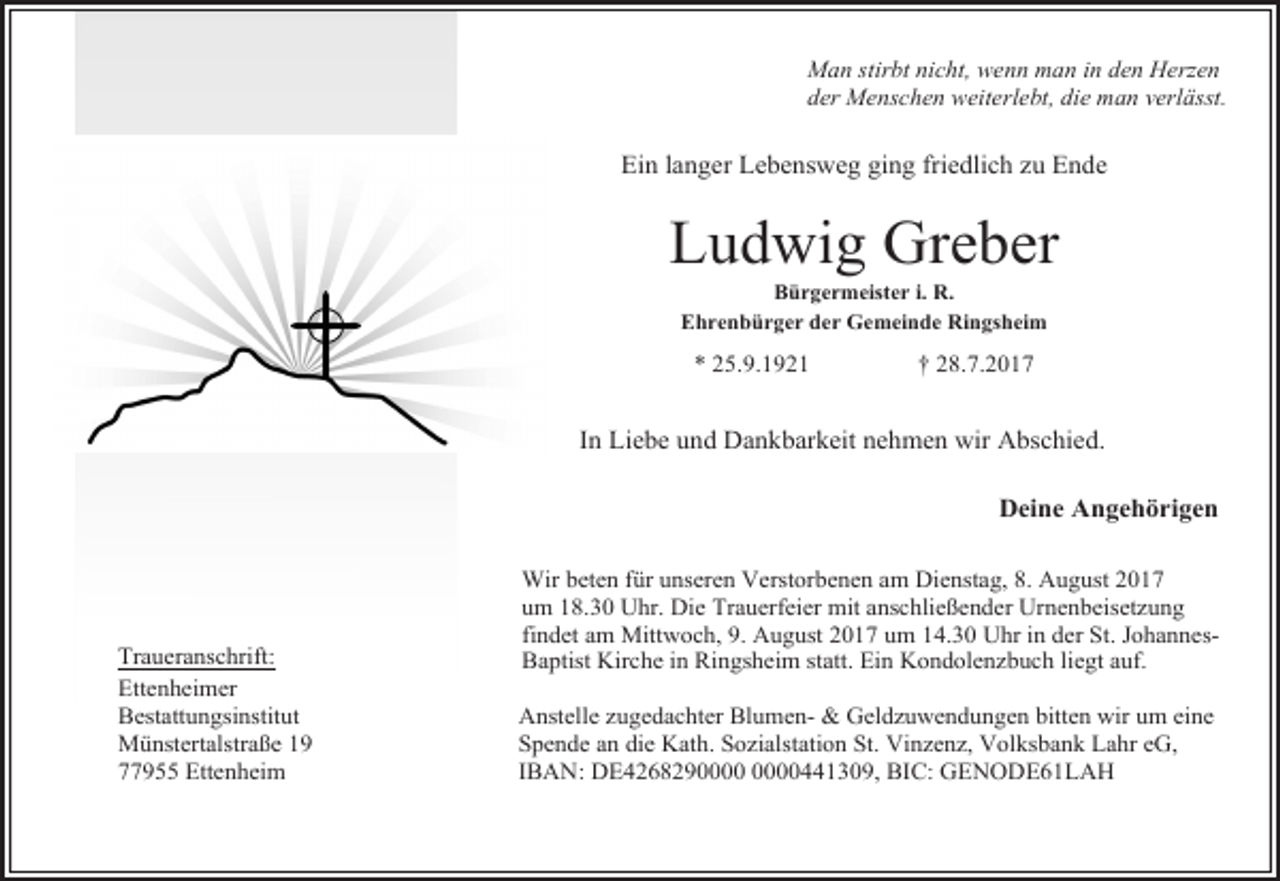 Man stirbt nicht, wenn man in den Herzen
der Menschen weiterlebt, die man verlässt.

Ein langer Lebensweg ging friedlich zu Ende

Ludwig Greber

Bürgermeister i. R.
Ehrenbürger der Gemeinde Ringsheim

* 25.9.1921 † 28.7.2017

In Liebe und Dankbarkeit nehmen wir Abschied.

Deine Angehörigen

Wir beten für unseren Verstorbenen am Dienstag, 8. August 2017 um 18.30 Uhr. Die Trauerfeier mit anschließender Urnenbeisetzung findet am Mittwoch, 9. August 2017 um 14.30 Uhr in der St. Johannes-Baptist Kirche in Ringsheim statt. Ein Kondolenzbuch liegt auf.

Anstelle zugedachter Blumen- & Geldzuwendungen bitten wir um eine Spende an die Kath. Sozialstation St. Vinzenz, Volksbank Lahr eG, IBAN: DE4268290000 0000441309, BIC: GENODE61LAH

Traueranschrift:
Ettenheimer
Bestattungsinstitut
Münstertalstraße 19
77955 Ettenheim